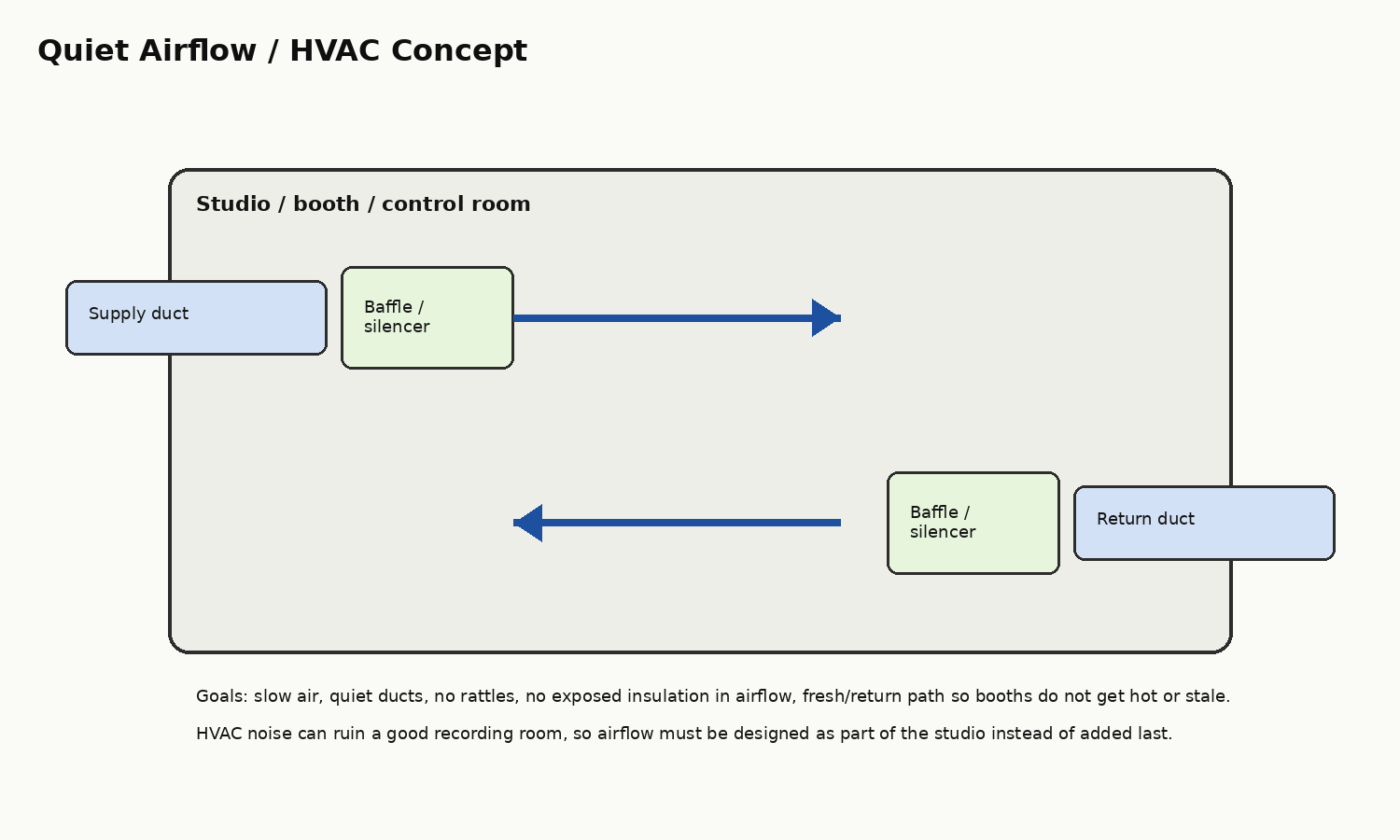 Quiet Airflow / HVAC Concept

Studio / booth / control room

Supply duct

Baffle / silencer

Baffle / silencer

Return duct

Goals: slow air, quiet ducts, no rattles, no exposed insulation in airflow, fresh/return path so booths do not get hot or stale.

HVAC noise can ruin a good recording room, so airflow must be designed as part of the studio instead of added last.